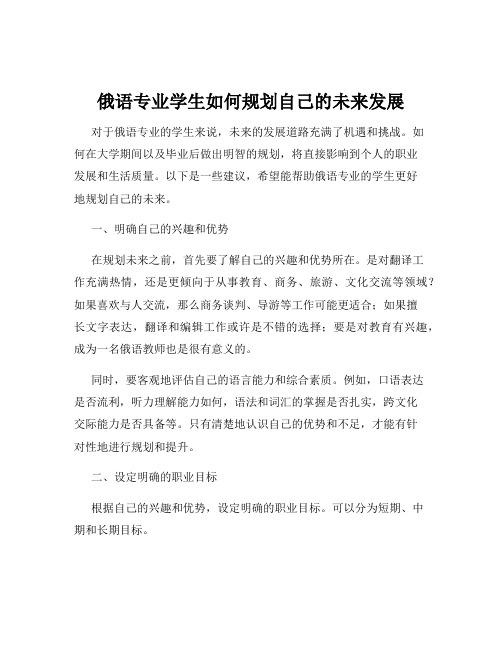 俄语专业学生如何规划自己的未来发展

对于俄语专业的学生来说，未来的发展道路充满了机遇和挑战。如何在大学期间以及毕业后做出明智的规划，将直接影响到个人的职业发展和生活质量。以下是一些建议，希望能帮助俄语专业的学生更好地规划自己的未来。

一、明确自己的兴趣和优势

在规划未来之前，首先要了解自己的兴趣和优势所在。是对翻译工作充满热情，还是更倾向于从事教育、商务、旅游、文化交流等领域？如果喜欢与人交流，那么商务谈判、导游等工作可能更适合；如果擅长文字表达，翻译和编辑工作或许是不错的选择；要是对教育有兴趣，成为一名俄语教师也是很有意义的。

同时，要客观地评估自己的语言能力和综合素质。例如，口语表达是否流利，听力理解能力如何，语法和词汇的掌握是否扎实，跨文化交际能力是否具备等。只有清楚地认识自己的优势和不足，才能有针对性地进行规划和提升。

二、设定明确的职业目标

根据自己的兴趣和优势，设定明确的职业目标。可以分为短期、中期和长期目标。